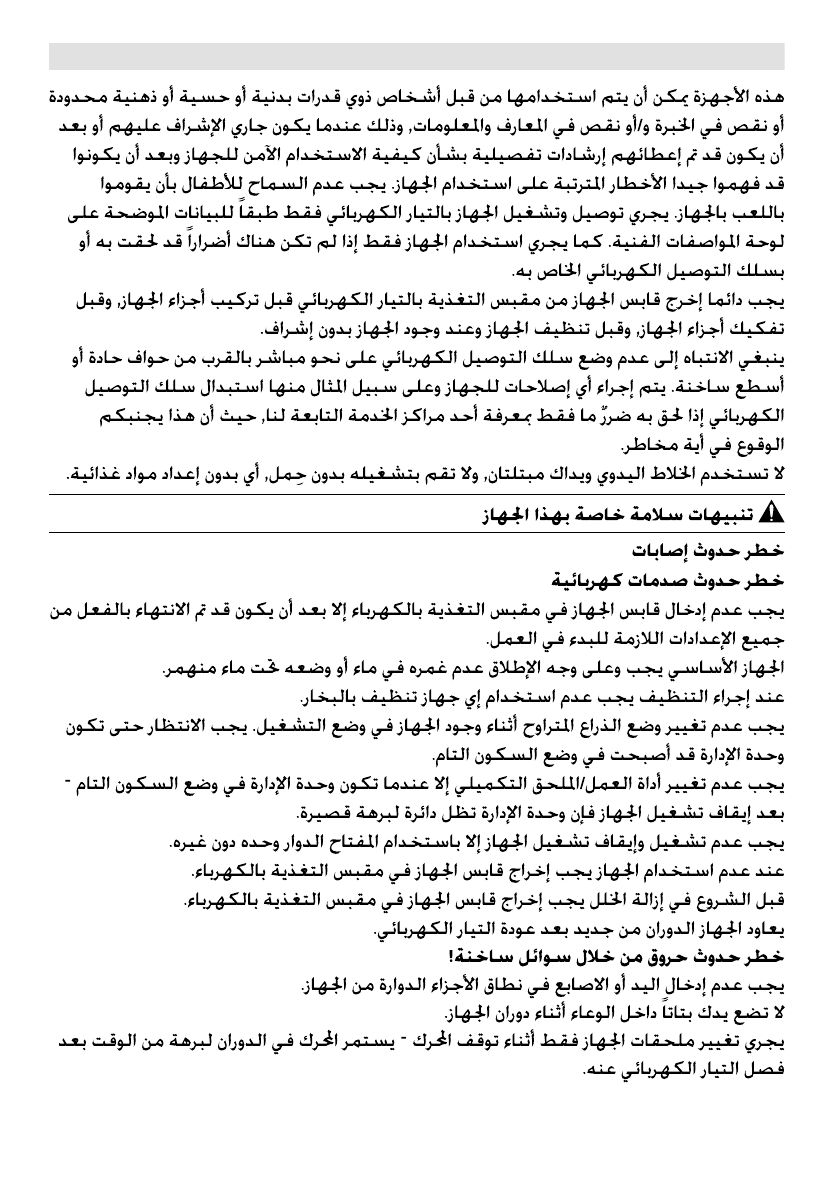 هذه الأجهزة يمكن أن يتم استخدامها من قبل أشخاص ذوي قدرات بدنية أو حسية أو ذهنية محدودة أو نقص في الخبرة و/أو نقص في المعارف والمعلومات, وذلك عندما يكون جاري الإشراف عليهم أو بعد أن يكون قد تم إعطائهم إرشادات تفصيلية بشأن كيفية الاستخدام الآمن للجهاز وبعد أن يكونوا قد فهموا جيدا الأخطار المترتبة على استخدام الجهاز. يجب عدم السماح للأطفال بأن يقوموا باللعب بالجهاز. يجري توصيل وتشغيل الجهاز بالتيار الكهربائي فقط طبقاً للبيانات الموضحة على لوحة المواصفات الفنية. كما يجري استخدام الجهاز فقط إذا لم تكن هناك أضراراً قد لحقت به أو بسلك التوصيل الكهربائي الخاص به.

يجب دائما إخرج قابس الجهاز من مقبس التغذية بالتيار الكهربائي قبل تركيب أجزاء الجهاز, وقبل تفكيك أجزاء الجهاز, وقبل تنظيف الجهاز وعند وجود الجهاز بدون إشراف.

ينبغي الانتباه إلى عدم وضع سلك التوصيل الكهربائي على نحو مباشر بالقرب من حواف حادة أو أسطح ساخنة. يتم إجراء أي إصلاحات للجهاز وعلى سبيل المثال منها استبدال سلك التوصيل الكهربائي إذا لحق به ضررٌ ما فقط بمعرفة أحد مراكز الخدمة التابعة لنا, حيث أن هذا يجنبكم الوقوع في أية مخاطر.

لا تستخدم الخلاط اليدوي ويداك مبتلتان, ولا تقم بتشغيله بدون حِمل, أي بدون إعداد مواد غذائية.

تنبيهات سلامة خاصة بهذا الجهاز

خطر حدوث إصابات

خطر حدوث صدمات كهربائية

يجب عدم إدخال قابس الجهاز في مقبس التغذية بالكهرباء إلا بعد أن يكون قد تم الانتهاء بالفعل من جميع الإعدادات اللازمة للبدء في العمل.

الجهاز الأساسي يجب وعلى وجه الإطلاق عدم غمره في ماء أو وضعه تحت ماء منهمر.

عند إجراء التنظيف يجب عدم استخدام إي جهاز تنظيف بالبخار.

يجب عدم تغيير وضع الذراع المتراوح أثناء وجود الجهاز في وضع التشغيل. يجب الانتظار حتى تكون وحدة الإدارة قد أصبحت في وضع السكون التام.

يجب عدم تغيير أداة العمل/الملحق التكميلي إلا عندما تكون وحدة الإدارة في وضع السكون التام - بعد إيقاف تشغيل الجهاز فإن وحدة الإدارة تظل دائرة لبرهة قصيرة.

يجب عدم تشغيل وإيقاف تشغيل الجهاز إلا باستخدام المفتاح الدوار وحده دون غيره.

عند عدم استخدام الجهاز يجب إخراج قابس الجهاز في مقبس التغذية بالكهرباء.

قبل الشروع في إزالة الخلل يجب إخراج قابس الجهاز في مقبس التغذية بالكهرباء.

يعاود الجهاز الدوران من جديد بعد عودة التيار الكهربائي.

خطر حدوث حروق من خلال سوائل ساخنة!

يجب عدم إدخال اليد أو الاصابع في نطاق الأجزاء الدوارة من الجهاز.

لا تضع يدك بتاتاً داخل الوعاء أثناء دوران الجهاز.

يجري تغيير ملحقات الجهاز فقط أثناء توقف المحرك - يستمر المحرك في الدوران لبرهة من الوقت بعد فصل التيار الكهربائي عنه.